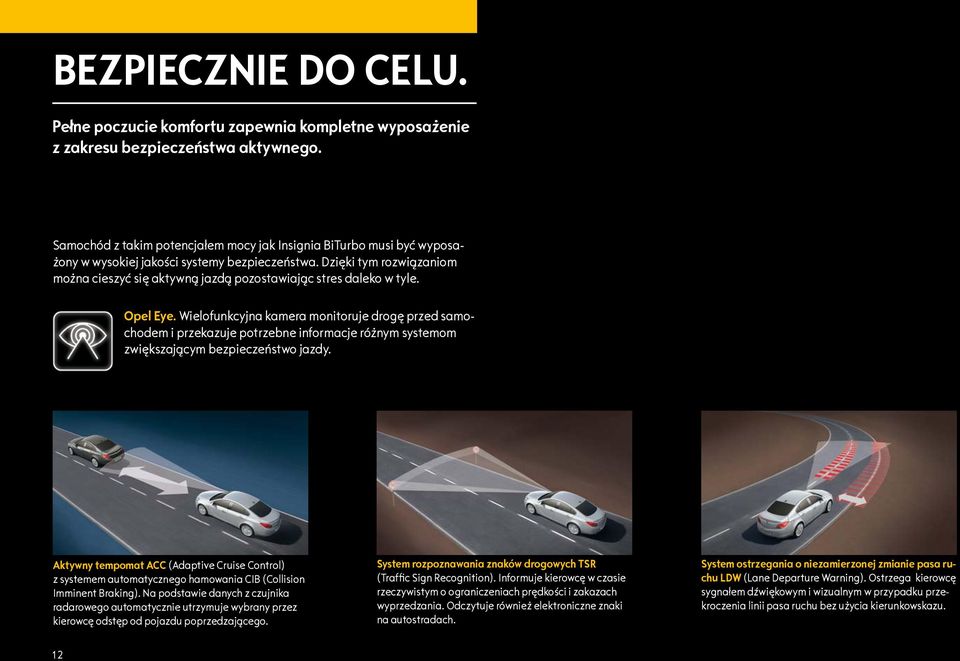 BEZPIECZNIE DO CELU.

Pełne poczucie komfortu zapewnia kompletne wyposażenie z zakresu bezpieczeństwa aktywnego.

Samochód z takim potencjałem mocy jak Insignia BiTurbo musi być wyposażony w wysokiej jakości systemy bezpieczeństwa. Dzięki tym rozwiązaniom można cieszyć się aktywną jazdą pozostawiając stres daleko w tyle.

Opel Eye. Wielofunkcyjna kamera monitoruje drogę przed samochodem i przekazuje potrzebne informacje różnym systemom zwiększającym bezpieczeństwo jazdy.

Aktywny tempomat ACC (Adaptive Cruise Control) z systemem automatycznego hamowania CIB (Collision Imminent Braking). Na podstawie danych z czujnika radarowego automatycznie utrzymuje wybrany przez kierowcę odstęp od pojazdu poprzedzającego.

System rozpoznawania znaków drogowych TSR (Traffic Sign Recognition). Informuje kierowcę w czasie rzeczywistym o ograniczeniach prędkości i zakazach wyprzedzania. Odczytuje również elektroniczne znaki na autostradach.

System ostrzegania o niezamierzonej zmianie pasa ruchu LDW (Lane Departure Warning). Ostrzega kierowcę sygnałem dźwiękowym i wizualnym w przypadku przekroczenia linii pasa ruchu bez użycia kierunkowskazu.

12